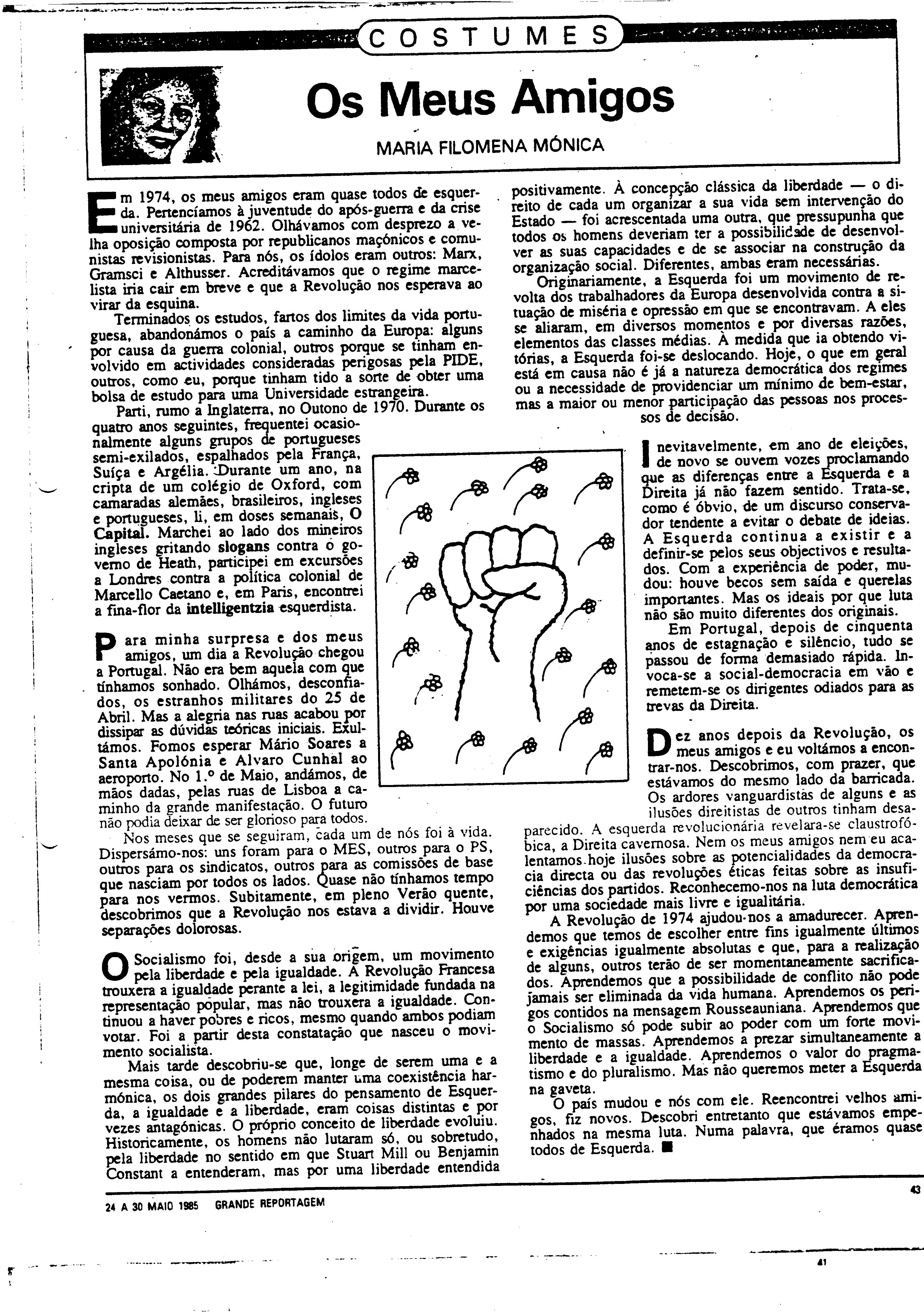 COSTUMES

Os Meus Amigos

MARIA FILOMENA MÓNICA

Em 1974, os meus amigos eram quase todos de esquerda. Pertencíamos à juventude do após-guerra e da crise universitária de 1962. Olhávamos com desprezo a velha oposição composta por republicanos maçónicos e comunistas revisionistas. Para nós, os ídolos eram outros: Marx, Gramsci e Althusser. Acreditávamos que o regime marcelista iria cair em breve e que a Revolução nos esperava ao virar da esquina.

Terminados os estudos, fartos dos limites da vida portuguesa, abandonámos o país a caminho da Europa: alguns por causa da guerra colonial, outros porque se tinham envolvido em actividades consideradas perigosas pela PIDE, outros, como eu, porque tinham tido a sorte de obter uma bolsa de estudo para uma Universidade estrangeira.

Parti, rumo a Inglaterra, no Outono de 1970. Durante os quatro anos seguintes, frequentei ocasionalmente alguns grupos de portugueses semi-exilados, espalhados pela França, Suíça e Argélia. Durante um ano, na cripta de um colégio de Oxford, com camaradas alemães, brasileiros, ingleses e portugueses, li, em doses semanais, O Capital. Marchei ao lado dos mineiros ingleses gritando slogans contra o governo de Heath, participei em excursões a Londres contra a política colonial de Marcello Caetano e, em Paris, encontrei a fina-flor da intelligentzia esquerdista.

Para minha surpresa e dos meus amigos, um dia a Revolução chegou a Portugal. Não era bem aquela com que tínhamos sonhado. Olhámos, desconfiados, os estranhos militares do 25 de Abril. Mas a alegria nas ruas acabou por dissipar as dúvidas teóricas iniciais. Exultámos. Fomos esperar Mário Soares a Santa Apolónia e Alvaro Cunhal ao aeroporto. No 1.º de Maio, andámos, de mãos dadas, pelas ruas de Lisboa a caminho da grande manifestação. O futuro não podia deixar de ser glorioso para todos.

Nos meses que se seguiram, cada um de nós foi à vida. Dispersámo-nos: uns foram para o MES, outros para o PS, outros para os sindicatos, outros para as comissões de base que nasciam por todos os lados. Quase não tínhamos tempo para nos vermos. Subitamente, em pleno Verão quente, descobrimos que a Revolução nos estava a dividir. Houve separações dolorosas.

O Socialismo foi, desde a sua origem, um movimento pela liberdade e pela igualdade. A Revolução Francesa trouxera a igualdade perante a lei, a legitimidade fundada na representação popular, mas não trouxera a igualdade. Continuou a haver pobres e ricos, mesmo quando ambos podiam votar. Foi a partir desta constatação que nasceu o movimento socialista.

Mais tarde descobriu-se que, longe de serem uma e a mesma coisa, ou de poderem manter uma coexistência harmónica, os dois grandes pilares do pensamento de Esquerda, a igualdade e a liberdade, eram coisas distintas e por vezes antagónicas. O próprio conceito de liberdade evoluiu. Historicamente, os homens não lutaram só, ou sobretudo, pela liberdade no sentido em que Stuart Mill ou Benjamin Constant a entenderam, mas por uma liberdade entendida positivamente. À concepção clássica da liberdade — o direito de cada um organizar a sua vida sem intervenção do Estado — foi acrescentada uma outra, que pressupunha que todos os homens deveriam ter a possibilidade de desenvolver as suas capacidades e de se associar na construção da organização social. Diferentes, ambas eram necessárias.

Originariamente, a Esquerda foi um movimento de revolta dos trabalhadores da Europa desenvolvida contra a situação de miséria e opressão em que se encontravam. A eles se aliaram, em diversos momentos e por diversas razões, elementos das classes médias. À medida que ia obtendo vitórias, a Esquerda foi-se deslocando. Hoje, o que em geral está em causa não é já a natureza democrática dos regimes ou a necessidade de providenciar um mínimo de bem-estar, mas a maior ou menor participação das pessoas nos processos de decisão.

Inevitavelmente, em ano de eleições, de novo se ouvem vozes proclamando que as diferenças entre a Esquerda e a Direita já não fazem sentido. Trata-se, como é óbvio, de um discurso conservador tendente a evitar o debate de ideias. A Esquerda continua a existir e a definir-se pelos seus objectivos e resultados. Com a experiência de poder, mudou: houve becos sem saída e querelas importantes. Mas os ideais por que luta não são muito diferentes dos originais.

Em Portugal, depois de cinquenta anos de estagnação e silêncio, tudo se passou de forma demasiado rápida. Invoca-se a social-democracia em vão e remetem-se os dirigentes odiados para as trevas da Direita.

Dez anos depois da Revolução, os meus amigos e eu voltámos a encontrar-nos. Descobrimos, com prazer, que estávamos do mesmo lado da barricada. Os ardores vanguardistas de alguns e as ilusões direitistas de outros tinham desaparecido. A esquerda revolucionária revelara-se claustrofóbica, a Direita cavernosa. Nem os meus amigos nem eu acalentamos hoje ilusões sobre as potencialidades da democracia directa ou das revoluções éticas feitas sobre as insuficiências dos partidos. Reconhecemo-nos na luta democrática por uma sociedade mais livre e igualitária.

A Revolução de 1974 ajudou-nos a amadurecer. Aprendemos que temos de escolher entre fins igualmente últimos e exigências igualmente absolutas e que, para a realização de alguns, outros terão de ser momentaneamente sacrificados. Aprendemos que a possibilidade de conflito não pode jamais ser eliminada da vida humana. Aprendemos os perigos contidos na mensagem Rousseauniana. Aprendemos que o Socialismo só pode subir ao poder com um forte movimento de massas. Aprendemos a prezar simultaneamente a liberdade e a igualdade. Aprendemos o valor do pragmatismo e do pluralismo. Mas não queremos meter a Esquerda na gaveta.

O país mudou e nós com ele. Reencontrei velhos amigos, fiz novos. Descobri entretanto que estávamos empenhados na mesma luta. Numa palavra, que éramos quase todos de Esquerda. ■

24 A 30 MAIO 1985 GRANDE REPORTAGEM

43

41